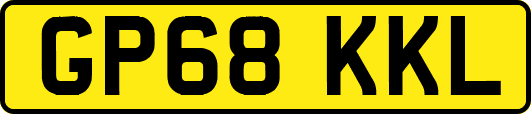 GP68 KKL